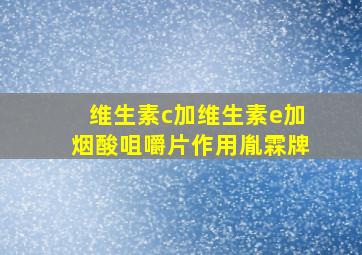 维生素c加维生素e加烟酸咀嚼片作用胤霖牌